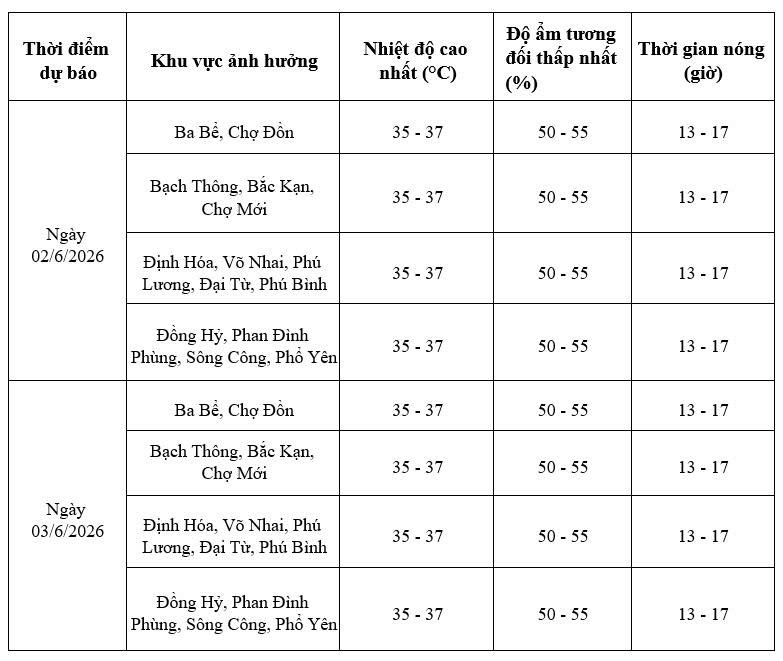 | Thời điểm dự báo | Khu vực ảnh hưởng | Nhiệt độ cao nhất (°C) | Độ ẩm tương đối thấp nhất (%) | Thời gian nóng (giờ) |
|---|---|---|---|---|
| Ngày 02/6/2026 | Ba Bể, Chợ Đồn | 35 - 37 | 50 - 55 | 13 - 17 |
| | Bạch Thông, Bắc Kạn, Chợ Mới | 35 - 37 | 50 - 55 | 13 - 17 |
| | Định Hóa, Võ Nhai, Phú Lương, Đại Từ, Phú Bình | 35 - 37 | 50 - 55 | 13 - 17 |
| | Đồng Hỷ, Phan Đình Phùng, Sông Công, Phổ Yên | 35 - 37 | 50 - 55 | 13 - 17 |
| Ngày 03/6/2026 | Ba Bể, Chợ Đồn | 35 - 37 | 50 - 55 | 13 - 17 |
| | Bạch Thông, Bắc Kạn, Chợ Mới | 35 - 37 | 50 - 55 | 13 - 17 |
| | Định Hóa, Võ Nhai, Phú Lương, Đại Từ, Phú Bình | 35 - 37 | 50 - 55 | 13 - 17 |
| | Đồng Hỷ, Phan Đình Phùng, Sông Công, Phổ Yên | 35 - 37 | 50 - 55 | 13 - 17 |